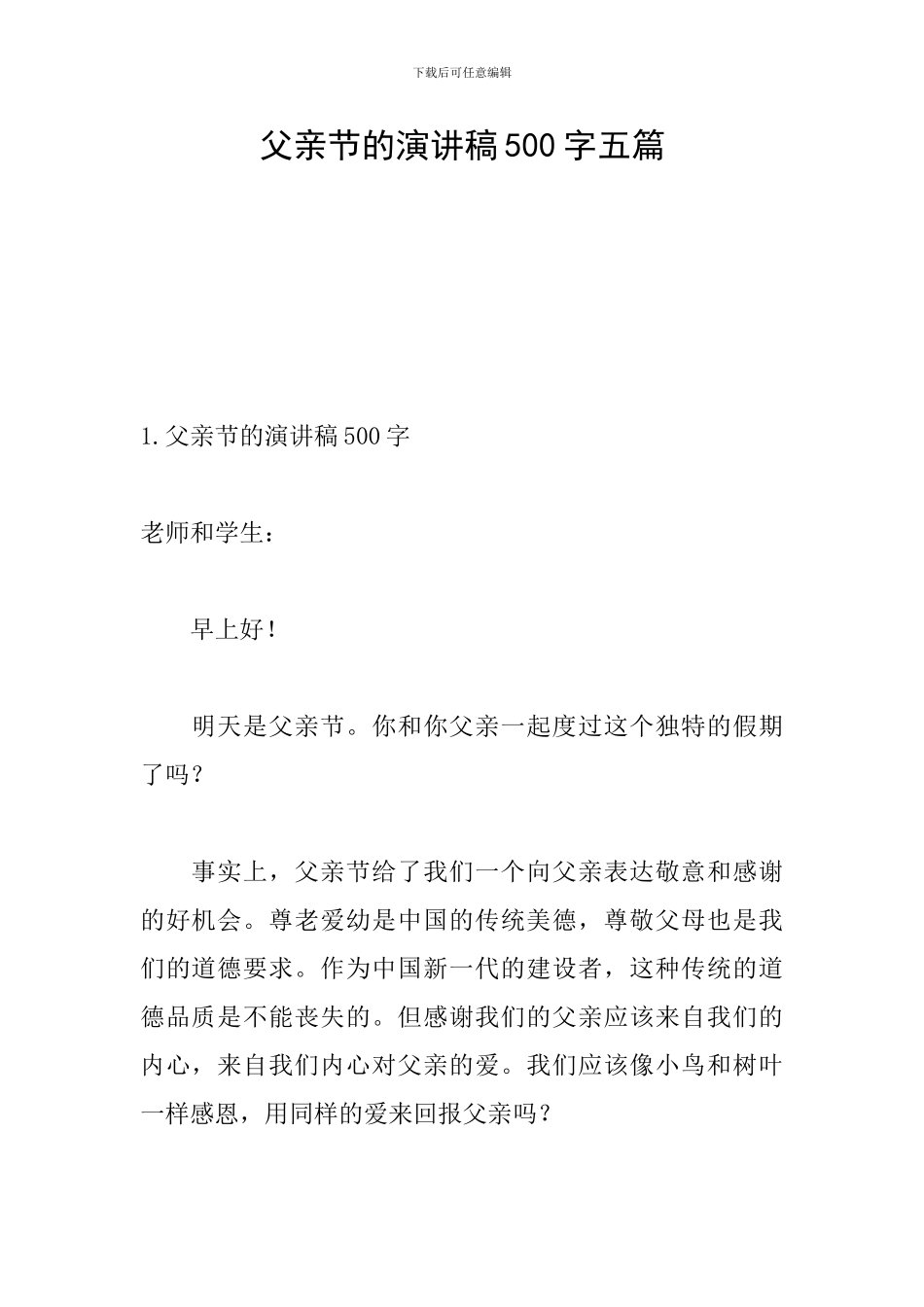 下载后可任意编辑

父亲节的演讲稿500字五篇

1.父亲节的演讲稿500字

老师和学生：

早上好！

明天是父亲节。你和你父亲一起度过这个独特的假期了吗？

事实上，父亲节给了我们一个向父亲表达敬意和感谢的好机会。尊老爱幼是中国的传统美德，尊敬父母也是我们的道德要求。作为中国新一代的建设者，这种传统的道德品质是不能丧失的。但感谢我们的父亲应该来自我们的内心，来自我们内心对父亲的爱。我们应该像小鸟和树叶一样感恩，用同样的爱来回报父亲吗？